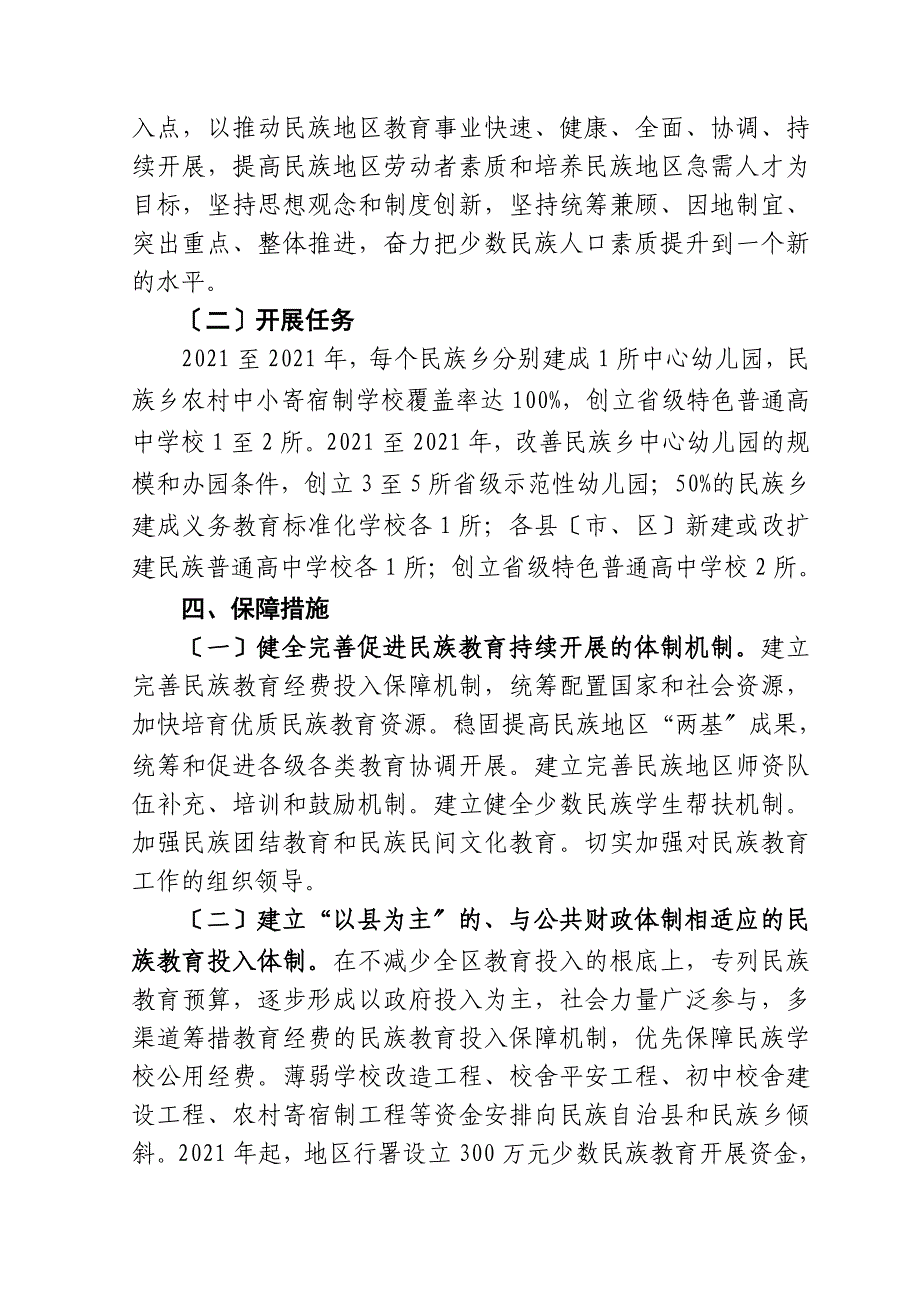 入点，以推动民族地区教育事业快速、健康、全面、协调、持续开展，提高民族地区劳动者素质和培养民族地区急需人才为目标，坚持思想观念和制度创新，坚持统筹兼顾、因地制宜、突出重点、整体推进，奋力把少数民族人口素质提升到一个新的水平。

〔二〕开展任务

2021 至 2021 年，每个民族乡分别建成 1 所中心幼儿园，民族乡农村中小寄宿制学校覆盖率达 100%，创立省级特色普通高中学校 1 至 2 所。2021 至 2021 年，改善民族乡中心幼儿园的规模和办园条件，创立 3 至 5 所省级示范性幼儿园；50%的民族乡建成义务教育标准化学校各 1 所；各县〔市、区〕新建或改扩建民族普通高中学校各 1 所；创立省级特色普通高中学校 2 所。

四、保障措施

〔一〕健全完善促进民族教育持续开展的体制机制。建立完善民族教育经费投入保障机制，统筹配置国家和社会资源，加快培育优质民族教育资源。稳固提高民族地区“两基〞成果，统筹和促进各级各类教育协调开展。建立完善民族地区师资队伍补充、培训和鼓励机制。建立健全少数民族学生帮扶机制。加强民族团结教育和民族民间文化教育。切实加强对民族教育工作的组织领导。

〔二〕建立“以县为主〞的、与公共财政体制相适应的民族教育投入体制。在不减少全区教育投入的根底上，专列民族教育预算，逐步形成以政府投入为主，社会力量广泛参与，多渠道筹措教育经费的民族教育投入保障机制，优先保障民族学校公用经费。薄弱学校改造工程、校舍平安工程、初中校舍建设工程、农村寄宿制工程等资金安排向民族自治县和民族乡倾斜。2021 年起，地区行署设立 300 万元少数民族教育开展资金，